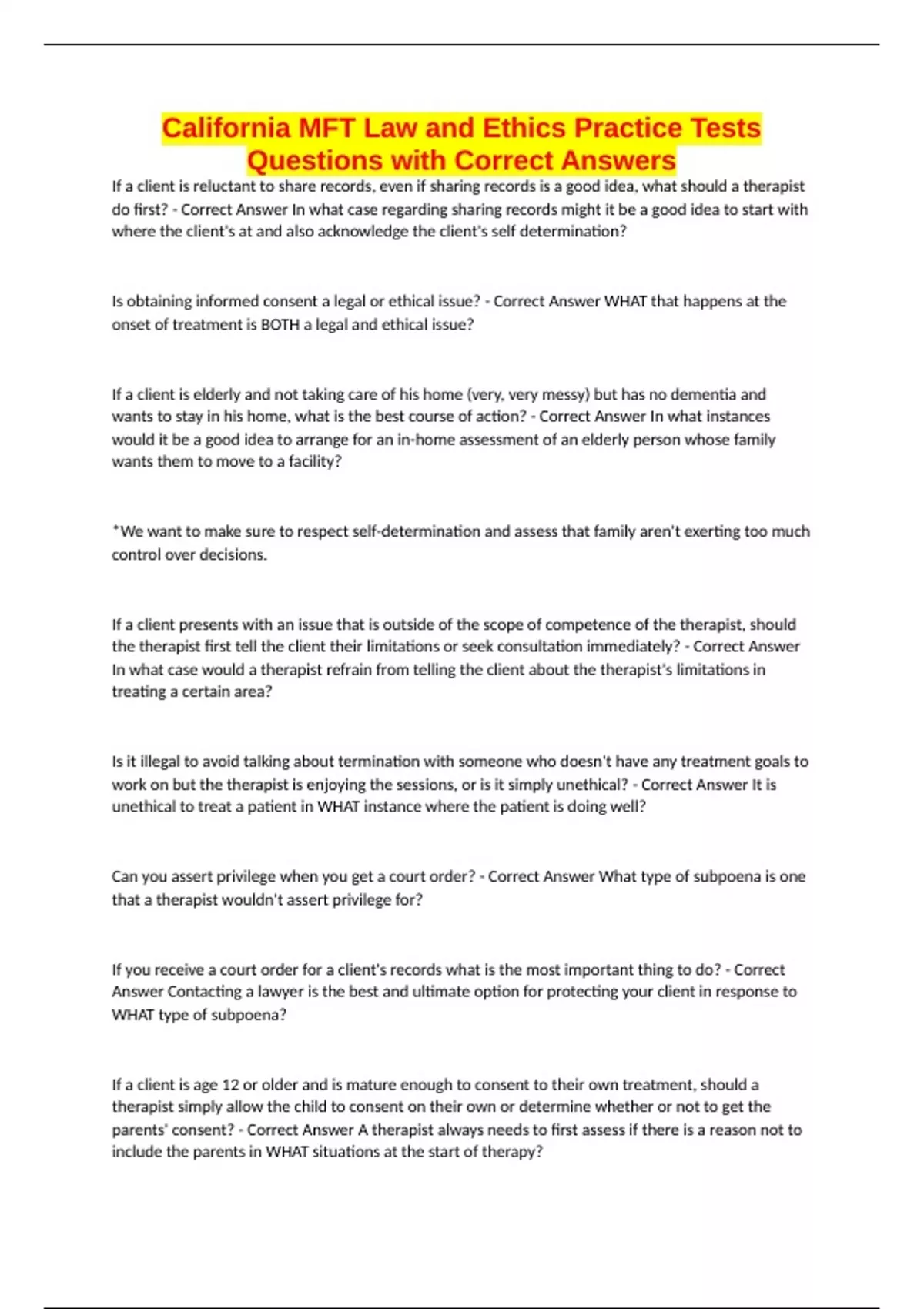 California MFT Law and Ethics Practice Tests Questions with Correct Answers

If a client is reluctant to share records, even if sharing records is a good idea, what should a therapist do first? - Correct Answer In what case regarding sharing records might it be a good idea to start with where the client's at and also acknowledge the client's self determination?

Is obtaining informed consent a legal or ethical issue? - Correct Answer WHAT that happens at the onset of treatment is BOTH a legal and ethical issue?

If a client is elderly and not taking care of his home (very, very messy) but has no dementia and wants to stay in his home, what is the best course of action? - Correct Answer In what instances would it be a good idea to arrange for an in-home assessment of an elderly person whose family wants them to move to a facility?

*We want to make sure to respect self-determination and assess that family aren't exerting too much control over decisions.

If a client presents with an issue that is outside of the scope of competence of the therapist, should the therapist first tell the client their limitations or seek consultation immediately? - Correct Answer In what case would a therapist refrain from telling the client about the therapist's limitations in treating a certain area?

Is it illegal to avoid talking about termination with someone who doesn't have any treatment goals to work on but the therapist is enjoying the sessions, or is it simply unethical? - Correct Answer It is unethical to treat a patient in WHAT instance where the patient is doing well?

Can you assert privilege when you get a court order? - Correct Answer What type of subpoena is one that a therapist wouldn't assert privilege for?

If you receive a court order for a client's records what is the most important thing to do? - Correct Answer Contacting a lawyer is the best and ultimate option for protecting your client in response to WHAT type of subpoena?

If a client is age 12 or older and is mature enough to consent to their own treatment, should a therapist simply allow the child to consent on their own or determine whether or not to get the parents' consent? - Correct Answer A therapist always needs to first assess if there is a reason not to include the parents in WHAT situations at the start of therapy?